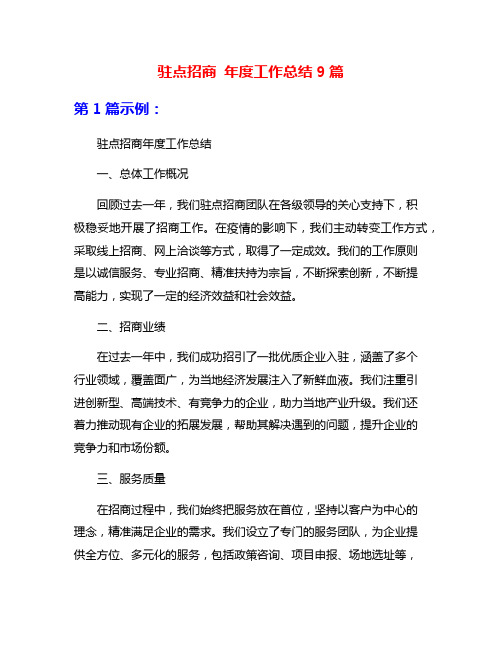 驻点招商 年度工作总结 9 篇

第 1 篇示例：

驻点招商年度工作总结

一、总体工作概况

回顾过去一年，我们驻点招商团队在各级领导的关心支持下，积极稳妥地开展了招商工作。在疫情的影响下，我们主动转变工作方式，采取线上招商、网上洽谈等方式，取得了一定成效。我们的工作原则是以诚信服务、专业招商、精准扶持为宗旨，不断探索创新，不断提高能力，实现了一定的经济效益和社会效益。

二、招商业绩

在过去一年中，我们成功招引了一批优质企业入驻，涵盖了多个行业领域，覆盖面广，为当地经济发展注入了新鲜血液。我们注重引进创新型、高端技术、有竞争力的企业，助力当地产业升级。我们还着力推动现有企业的拓展发展，帮助其解决遇到的问题，提升企业的竞争力和市场份额。

三、服务质量

在招商过程中，我们始终把服务放在首位，坚持以客户为中心的理念，精准满足企业的需求。我们设立了专门的服务团队，为企业提供全方位、多元化的服务，包括政策咨询、项目申报、场地选址等，